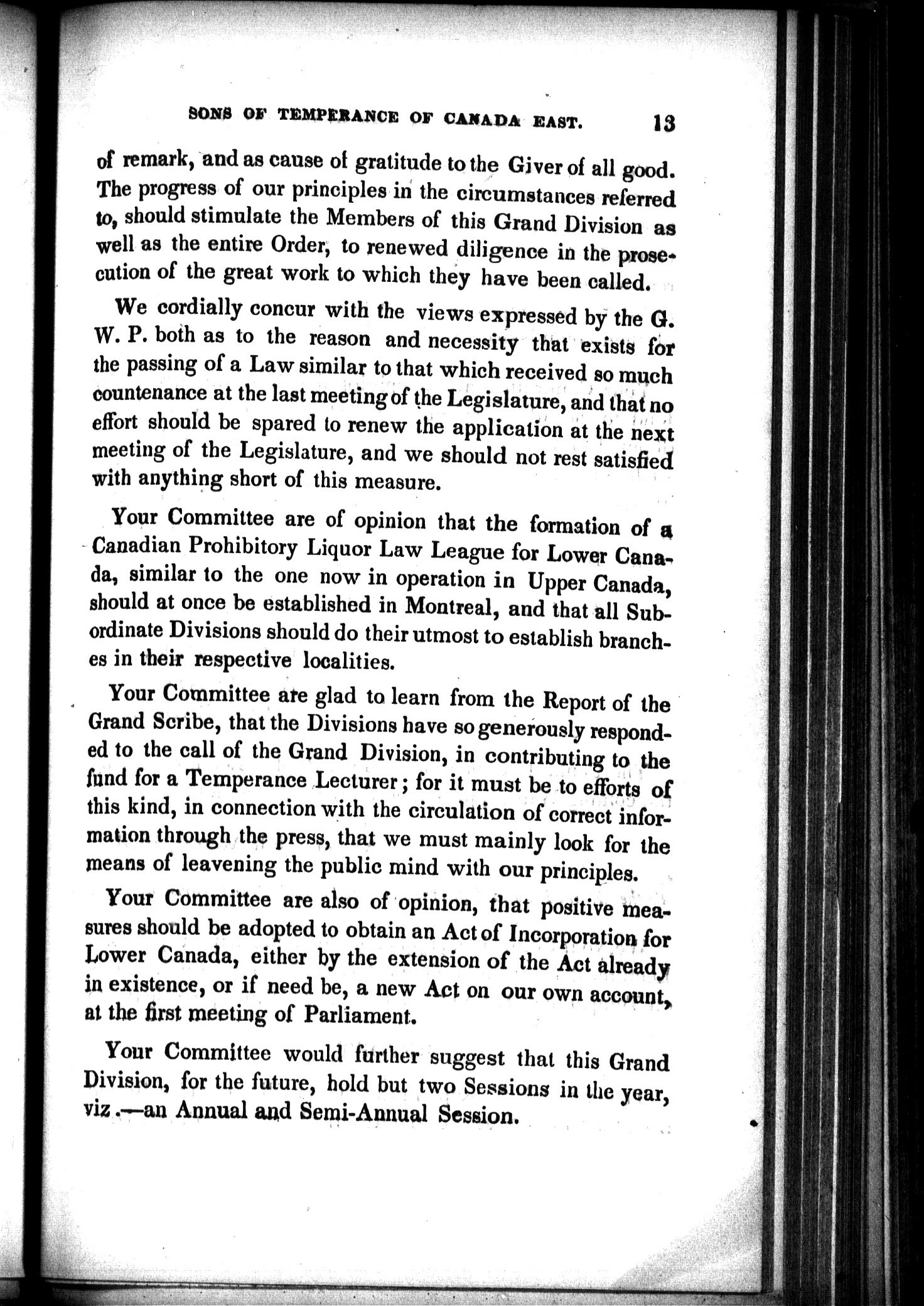 SONS OF TEMPERANCE OF CANADA EAST. 13

of remark, and as cause of gratitude to the Giver of all good. The progress of our principles in the circumstances referred to, should stimulate the Members of this Grand Division as well as the entire Order, to renewed diligence in the prosecution of the great work to which they have been called.

We cordially concur with the views expressed by the G. W. P. both as to the reason and necessity that exists for the passing of a Law similar to that which received so much countenance at the last meeting of the Legislature, and that no effort should be spared to renew the application at the next meeting of the Legislature, and we should not rest satisfied with anything short of this measure.

Your Committee are of opinion that the formation of a Canadian Prohibitory Liquor Law League for Lower Canada, similar to the one now in operation in Upper Canada, should at once be established in Montreal, and that all Subordinate Divisions should do their utmost to establish branches in their respective localities.

Your Committee are glad to learn from the Report of the Grand Scribe, that the Divisions have so generously responded to the call of the Grand Division, in contributing to the fund for a Temperance Lecturer; for it must be to efforts of this kind, in connection with the circulation of correct information through the press, that we must mainly look for the means of leavening the public mind with our principles.

Your Committee are also of opinion, that positive measures should be adopted to obtain an Act of Incorporation for Lower Canada, either by the extension of the Act already in existence, or if need be, a new Act on our own account, at the first meeting of Parliament.

Your Committee would further suggest that this Grand Division, for the future, hold but two Sessions in the year, viz.—an Annual and Semi-Annual Session.